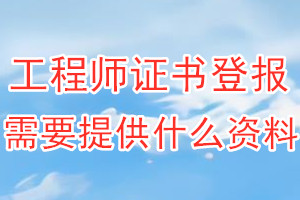 工程师证书登报
需要提供什么资料